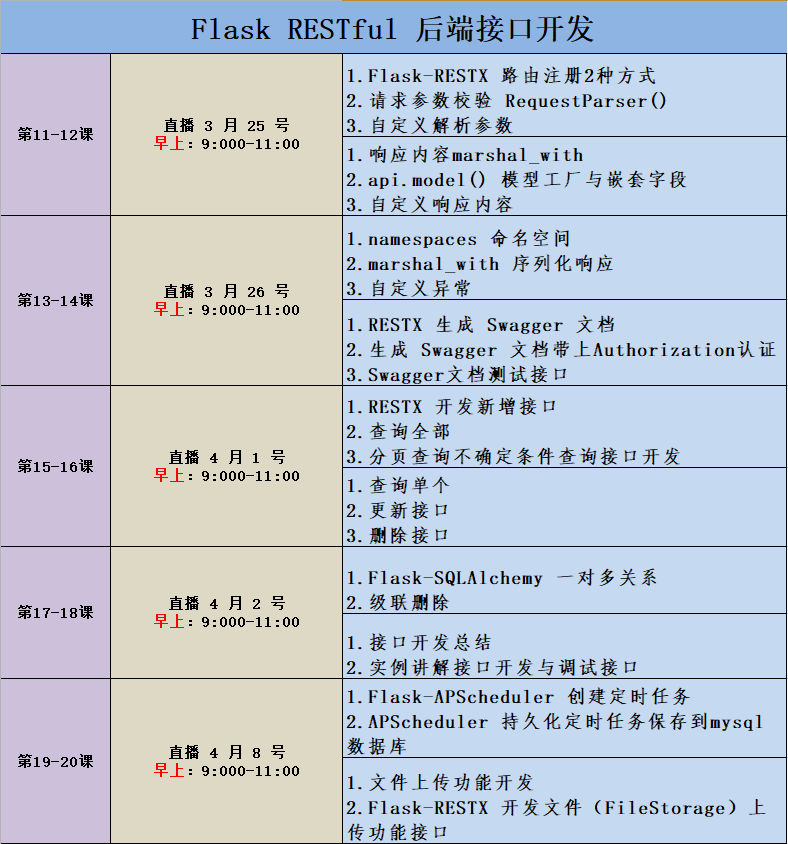 Flask RESTful 后端接口开发

| | | |
|---|---|---|
| 第11-12课 | 直播 3 月 25 号 早上：9:000-11:00 | 1.Flask-RESTX 路由注册2种方式 2.请求参数校验 RequestParser() 3.自定义解析参数 |
| | | 1.响应内容marshal_with 2.api.model() 模型工厂与嵌套字段 3.自定义响应内容 |
| 第13-14课 | 直播 3 月 26 号 早上：9:000-11:00 | 1.namespaces 命名空间 2.marshal_with 序列化响应 3.自定义异常 |
| | | 1.RESTX 生成 Swagger 文档 2.生成 Swagger 文档带上Authorization认证 3.Swagger文档测试接口 |
| 第15-16课 | 直播 4 月 1 号 早上：9:000-11:00 | 1.RESTX 开发新增接口 2.查询全部 3.分页查询不确定条件查询接口开发 |
| | | 1.查询单个 2.更新接口 3.删除接口 |
| 第17-18课 | 直播 4 月 2 号 早上：9:000-11:00 | 1.Flask-SQLAlchemy 一对多关系 2.级联删除 |
| | | 1.接口开发总结 2.实例讲解接口开发与调试接口 |
| 第19-20课 | 直播 4 月 8 号 早上：9:000-11:00 | 1.Flask-APScheduler 创建定时任务 2.APScheduler 持久化定时任务保存到mysql数据库 |
| | | 1.文件上传功能开发 2.Flask-RESTX 开发文件（FileStorage）上传功能接口 |